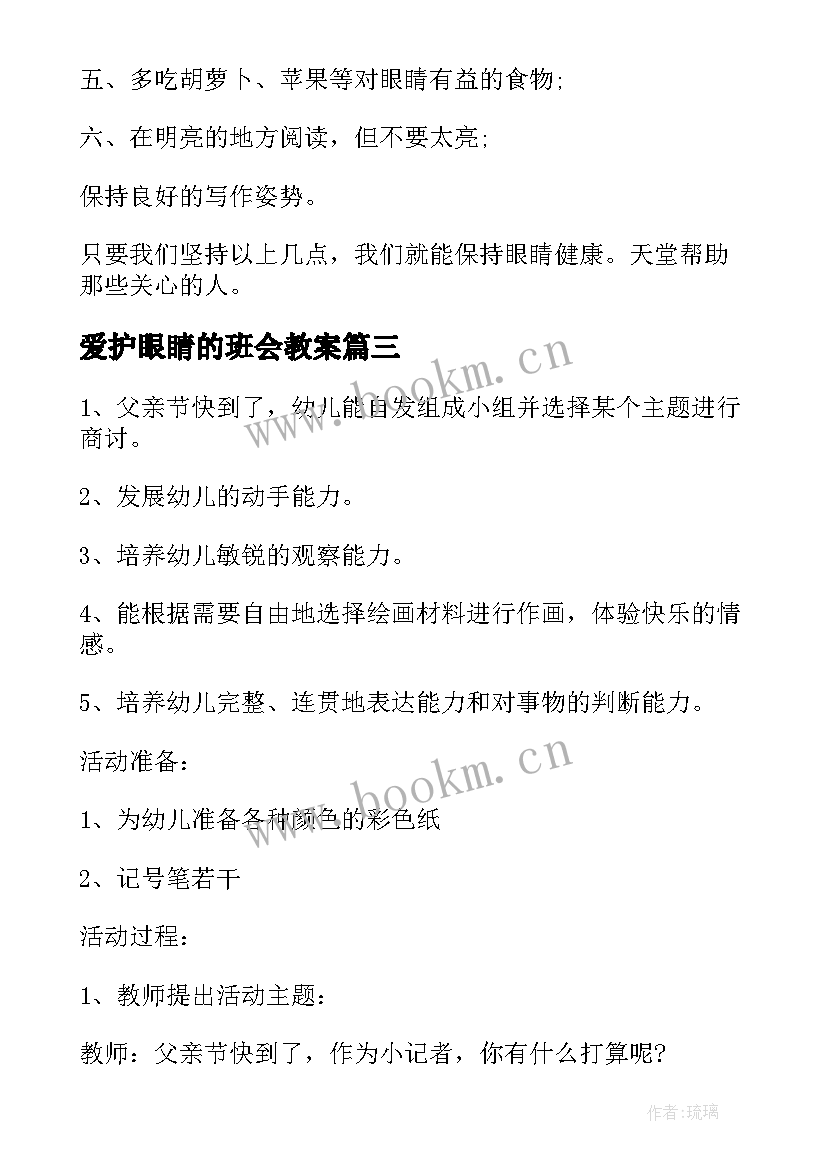 五、多吃胡萝卜、苹果等对眼睛有益的食物;

六、在明亮的地方阅读，但不要太亮;

保持良好的写作姿势。

只要我们坚持以上几点，我们就能保持眼睛健康。天堂帮助那些关心的人。

爱护眼睛的班会教案篇三

www.bookm.cn

1、父亲节快到了，幼儿能自发组成小组并选择某个主题进行商讨。

2、发展幼儿的动手能力。

3、培养幼儿敏锐的观察能力。

4、能根据需要自由地选择绘画材料进行作画，体验快乐的情感。

5、培养幼儿完整、连贯地表达能力和对事物的判断能力。

活动准备:

www.bookm.cn

1、为幼儿准备各种颜色的彩色纸

2、记号笔若干

活动过程:

1、教师提出活动主题:

教师：父亲节快到了，作为小记者，你有什么打算呢?

作者:琉璃